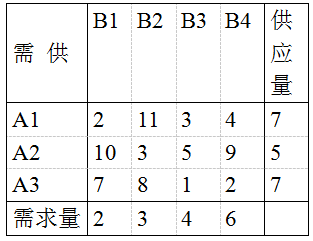 | 需 供 | B1 | B2 | B3 | B4 | 供应量 |
|---|---|---|---|---|---|
| A1 | 2 | 11 | 3 | 4 | 7 |
| A2 | 10 | 3 | 5 | 9 | 5 |
| A3 | 7 | 8 | 1 | 2 | 7 |
| 需求量 | 2 | 3 | 4 | 6 | |